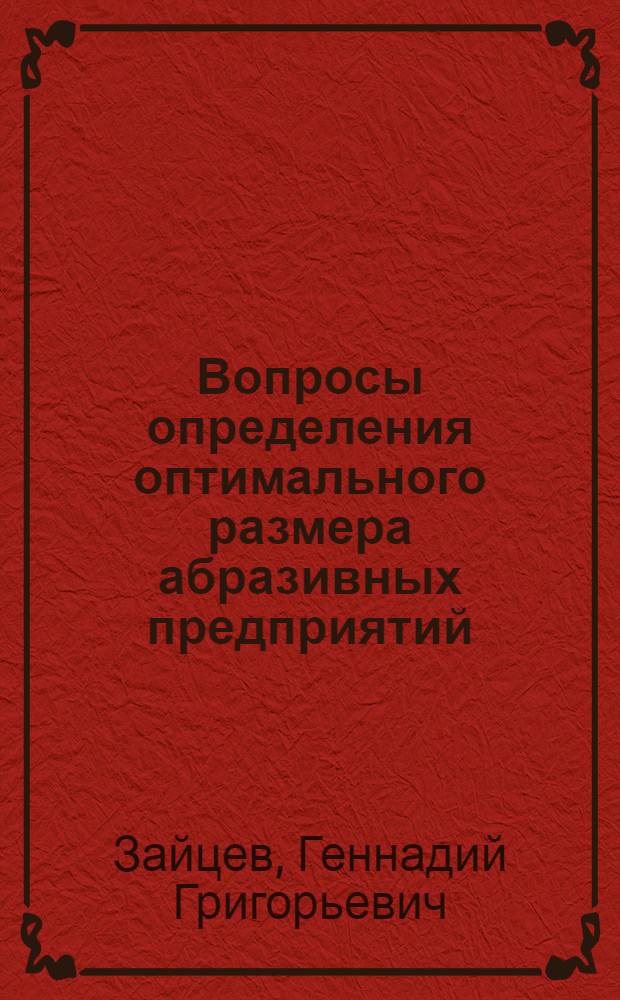 Вопросы определения оптимального размера абразивных предприятий

Зайцев, Геннадий Григорьевич